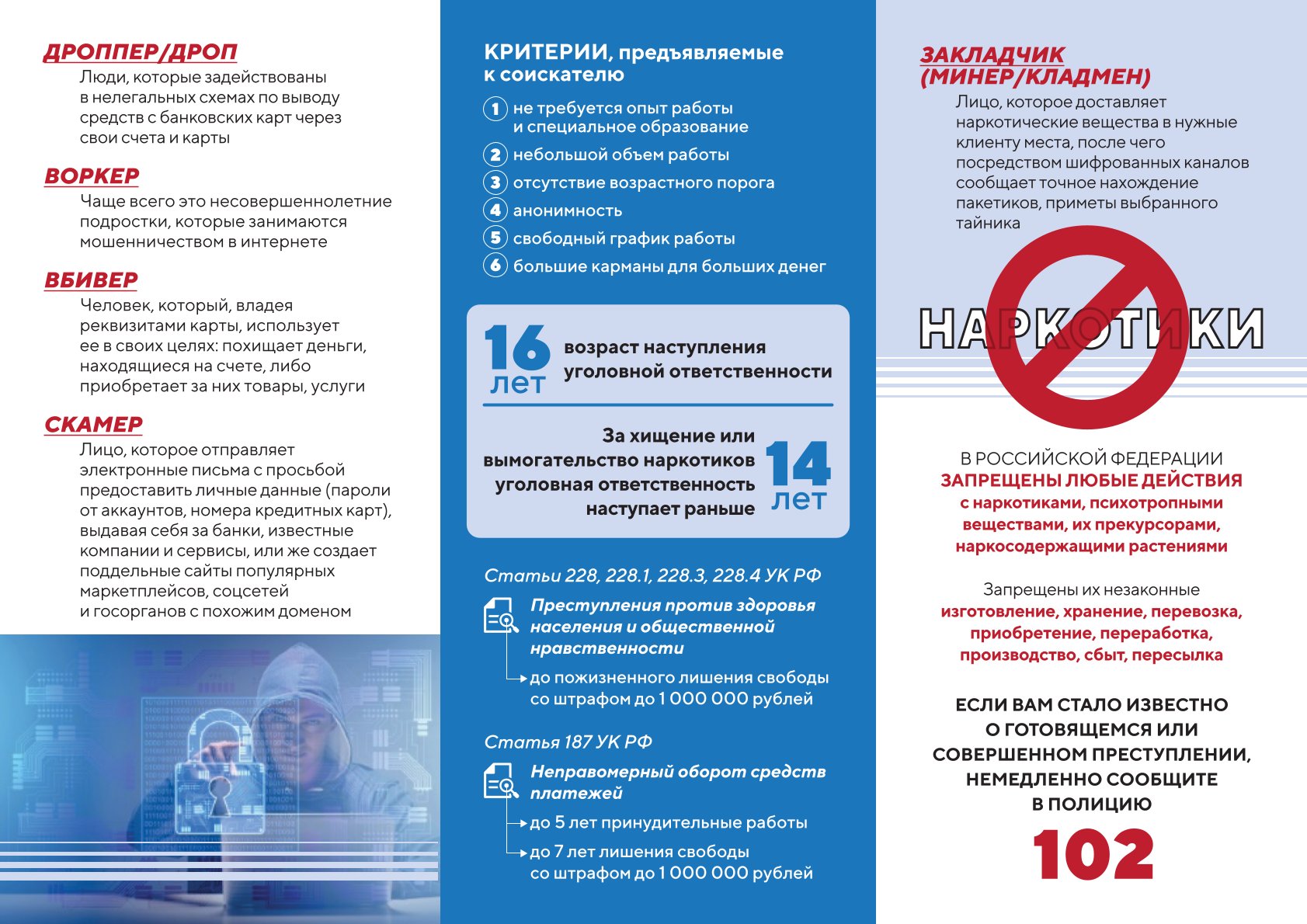 ДРОППЕР/ДРОП

Люди, которые задействованы в нелегальных схемах по выводу средств с банковских карт через свои счета и карты

ВОРКЕР

Чаще всего это несовершеннолетние подростки, которые занимаются мошенничеством в интернете

ВБИВЕР

Человек, который, владея реквизитами карты, использует ее в своих целях: похищает деньги, находящиеся на счете, либо приобретает за них товары, услуги

СКАМЕР

Лицо, которое отправляет электронные письма с просьбой предоставить личные данные (пароли от аккаунтов, номера кредитных карт), выдавая себя за банки, известные компании и сервисы, или же создает поддельные сайты популярных маркетплейсов, соцсетей и госорганов с похожим доменом

КРИТЕРИИ, предъявляемые к соискателю

1 не требуется опыт работы и специальное образование

2 небольшой объем работы

3 отсутствие возрастного порога

4 анонимность

5 свободный график работы

6 большие карманы для больших денег

16 лет возраст наступления уголовной ответственности

За хищение или вымогательство наркотиков уголовная ответственность наступает раньше 14 лет

Статьи 228, 228.1, 228.3, 228.4 УК РФ

Преступления против здоровья населения и общественной нравственности

до пожизненного лишения свободы со штрафом до 1 000 000 рублей

Статья 187 УК РФ

Неправомерный оборот средств платежей

до 5 лет принудительные работы

до 7 лет лишения свободы со штрафом до 1 000 000 рублей

ЗАКЛАДЧИК (МИНЕР/КЛАДМЕН)

Лицо, которое доставляет наркотические вещества в нужные клиенту места, после чего посредством шифрованных каналов сообщает точное нахождение пакетиков, приметы выбранного тайника

НАРКОТИКИ

В РОССИЙСКОЙ ФЕДЕРАЦИИ ЗАПРЕЩЕНЫ ЛЮБЫЕ ДЕЙСТВИЯ с наркотиками, психотропными веществами, их прекурсорами, наркосодержащими растениями

Запрещены их незаконные изготовление, хранение, перевозка, приобретение, переработка, производство, сбыт, пересылка

ЕСЛИ ВАМ СТАЛО ИЗВЕСТНО О ГОТОВЯЩЕМСЯ ИЛИ СОВЕРШЕННОМ ПРЕСТУПЛЕНИИ, НЕМЕДЛЕННО СООБЩИТЕ В ПОЛИЦИЮ

102